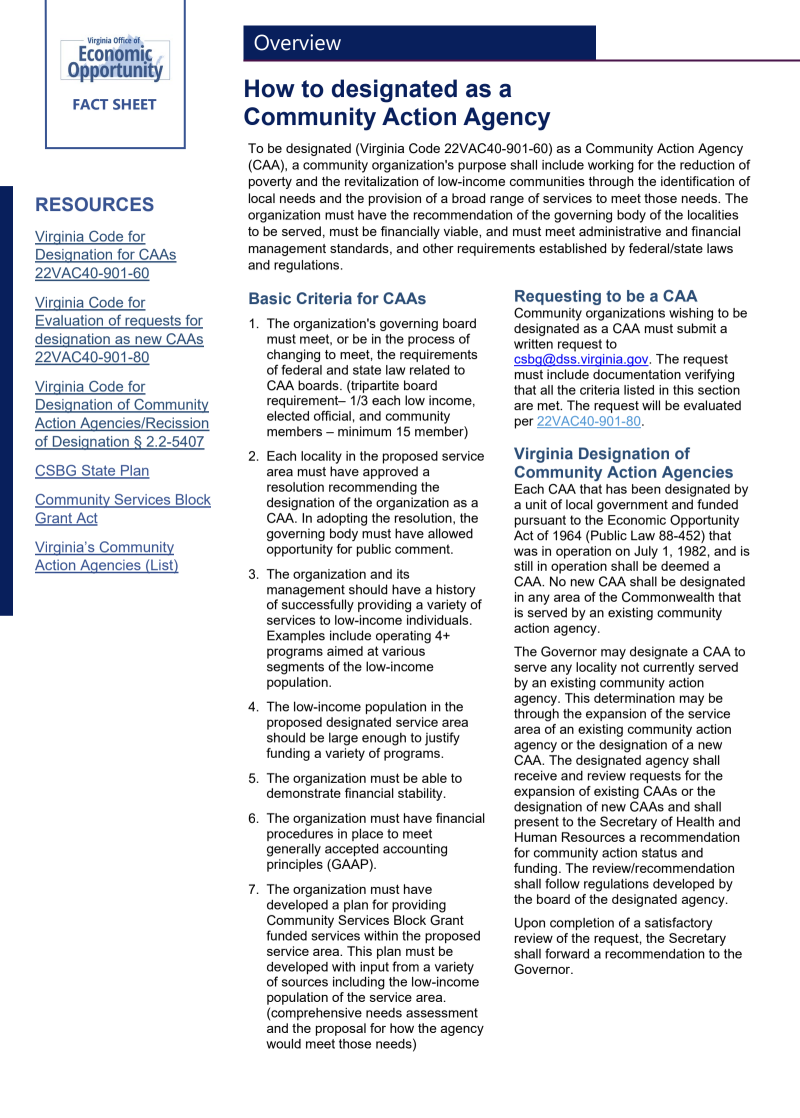 Virginia Office of Economic Opportunity

FACT SHEET

RESOURCES

Virginia Code for Designation for CAAs 22VAC40-901-60

Virginia Code for Evaluation of requests for designation as new CAAs 22VAC40-901-80

Virginia Code for Designation of Community Action Agencies/Recission of Designation § 2.2-5407

CSBG State Plan

Community Services Block Grant Act

Virginia's Community Action Agencies (List)

Overview

How to designated as a Community Action Agency

To be designated (Virginia Code 22VAC40-901-60) as a Community Action Agency (CAA), a community organization's purpose shall include working for the reduction of poverty and the revitalization of low-income communities through the identification of local needs and the provision of a broad range of services to meet those needs. The organization must have the recommendation of the governing body of the localities to be served, must be financially viable, and must meet administrative and financial management standards, and other requirements established by federal/state laws and regulations.

Basic Criteria for CAAs

1. The organization's governing board must meet, or be in the process of changing to meet, the requirements of federal and state law related to CAA boards. (tripartite board requirement– 1/3 each low income, elected official, and community members – minimum 15 member)

2. Each locality in the proposed service area must have approved a resolution recommending the designation of the organization as a CAA. In adopting the resolution, the governing body must have allowed opportunity for public comment.

3. The organization and its management should have a history of successfully providing a variety of services to low-income individuals. Examples include operating 4+ programs aimed at various segments of the low-income population.

4. The low-income population in the proposed designated service area should be large enough to justify funding a variety of programs.

5. The organization must be able to demonstrate financial stability.

6. The organization must have financial procedures in place to meet generally accepted accounting principles (GAAP).

7. The organization must have developed a plan for providing Community Services Block Grant funded services within the proposed service area. This plan must be developed with input from a variety of sources including the low-income population of the service area. (comprehensive needs assessment and the proposal for how the agency would meet those needs)

Requesting to be a CAA

Community organizations wishing to be designated as a CAA must submit a written request to csbg@dss.virginia.gov. The request must include documentation verifying that all the criteria listed in this section are met. The request will be evaluated per 22VAC40-901-80.

Virginia Designation of Community Action Agencies

Each CAA that has been designated by a unit of local government and funded pursuant to the Economic Opportunity Act of 1964 (Public Law 88-452) that was in operation on July 1, 1982, and is still in operation shall be deemed a CAA. No new CAA shall be designated in any area of the Commonwealth that is served by an existing community action agency.

The Governor may designate a CAA to serve any locality not currently served by an existing community action agency. This determination may be through the expansion of the service area of an existing community action agency or the designation of a new CAA. The designated agency shall receive and review requests for the expansion of existing CAAs or the designation of new CAAs and shall present to the Secretary of Health and Human Resources a recommendation for community action status and funding. The review/recommendation shall follow regulations developed by the board of the designated agency.

Upon completion of a satisfactory review of the request, the Secretary shall forward a recommendation to the Governor.